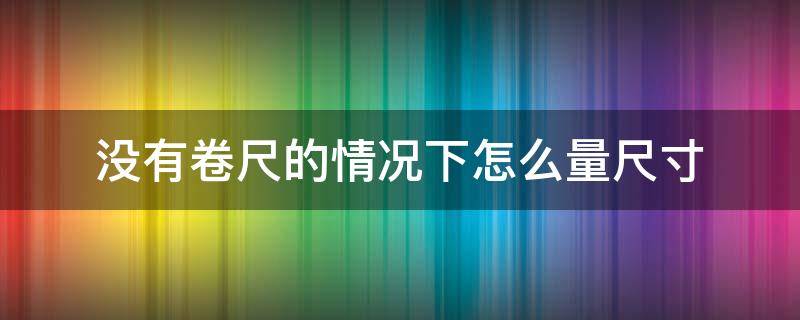 没有卷尺的情况下怎么量尺寸